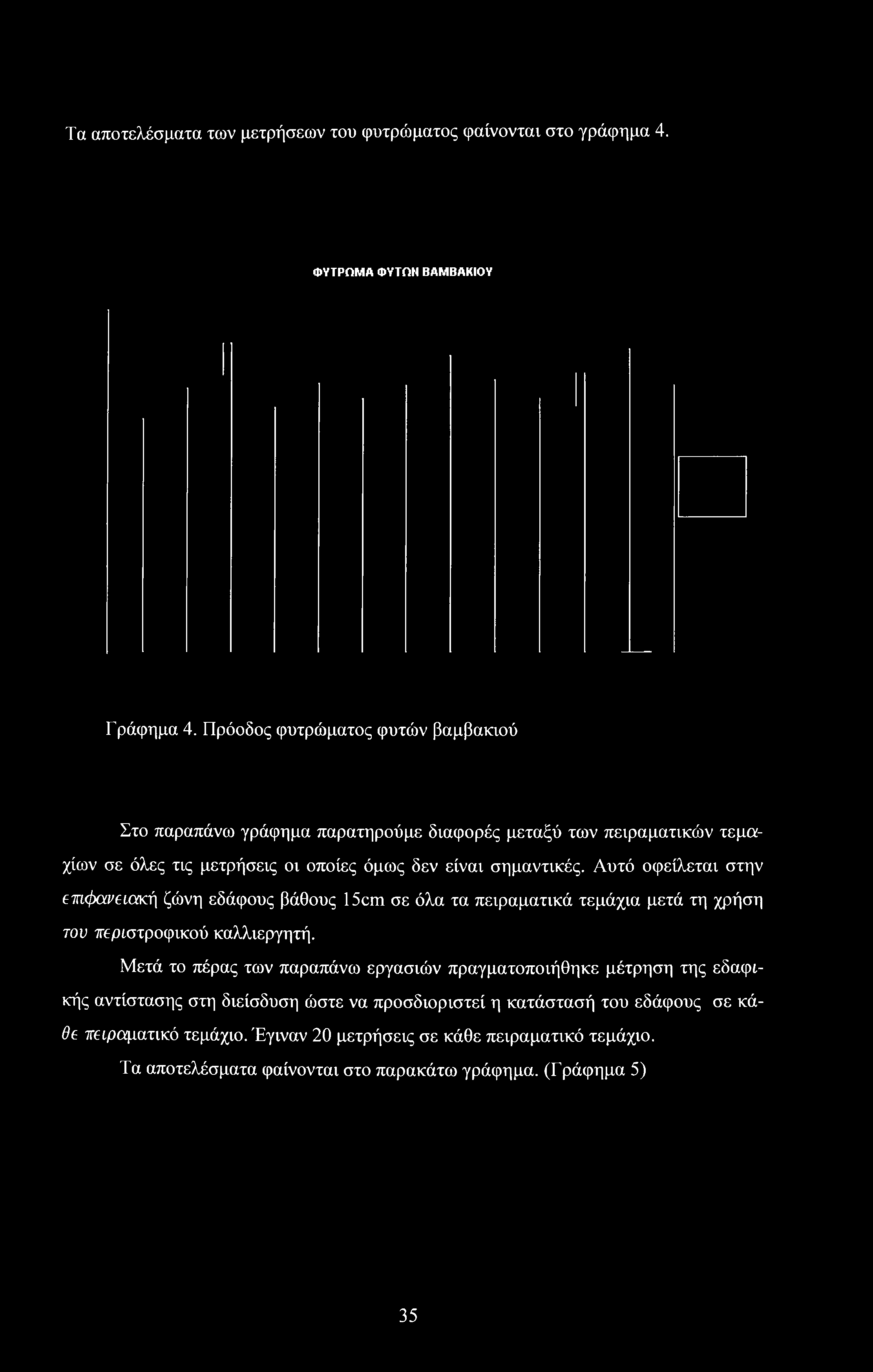 Τα αποτελέσματα των μετρήσεων του φυτρώματος φαίνονται στο γράφημα 4.

ΦΥΤΡΩΜΑ ΦΥΤΩΝ ΒΑΜΒΑΚΙΟΥ

Γράφημα 4. Πρόοδος φυτρώματος φυτών βαμβακιού

Στο παραπάνω γράφημα παρατηρούμε διαφορές μεταξύ των πειραματικών τεμαχίων σε όλες τις μετρήσεις οι οποίες όμως δεν είναι σημαντικές. Αυτό οφείλεται στην επιφανειακή ζώνη εδάφους βάθους 15cm σε όλα τα πειραματικά τεμάχια μετά τη χρήση του περιστροφικού καλλιεργητή.

Μετά το πέρας των παραπάνω εργασιών πραγματοποιήθηκε μέτρηση της εδαφικής αντίστασης στη διείσδυση ώστε να προσδιοριστεί η κατάστασή του εδάφους σε κάθε πειραματικό τεμάχιο. Έγιναν 20 μετρήσεις σε κάθε πειραματικό τεμάχιο.

Τα αποτελέσματα φαίνονται στο παρακάτω γράφημα. (Γράφημα 5)

35